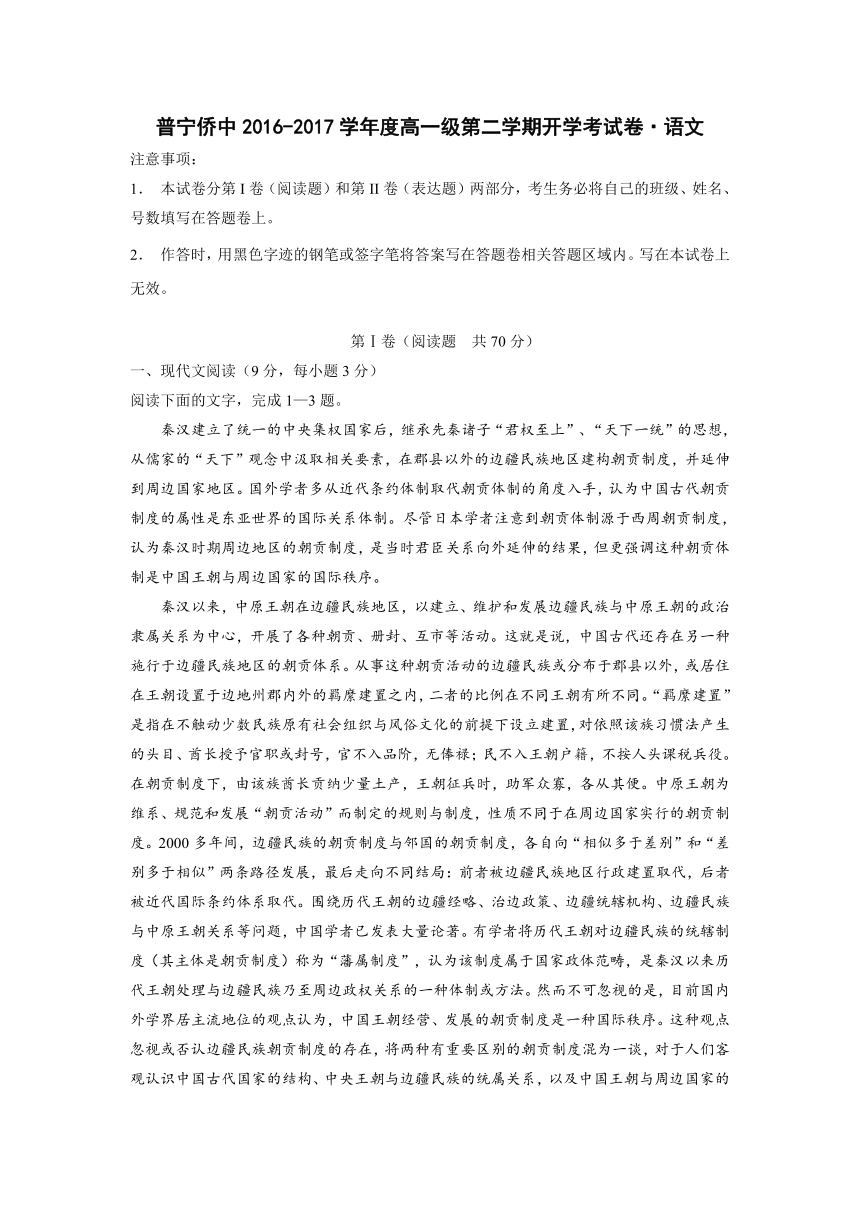 普宁侨中 2016-2017 学年度高一级第二学期开学考试卷·语文

注意事项：

1. 本试卷分第 I 卷（阅读题）和第 II 卷（表达题）两部分，考生务必将自己的班级、姓名、号数填写在答题卷上。

2. 作答时，用黑色字迹的钢笔或签字笔将答案写在答题卷相关答题区域内。写在本试卷上无效。

第 I 卷（阅读题　共 70 分）

一、现代文阅读（9 分，每小题 3 分）

阅读下面的文字，完成 1—3 题。

秦汉建立了统一的中央集权国家后，继承先秦诸子“君权至上”、“天下一统”的思想，从儒家的“天下”观念中汲取相关要素，在郡县以外的边疆民族地区建构朝贡制度，并延伸到周边国家地区。国外学者多从近代条约体制取代朝贡体制的角度入手，认为中国古代朝贡制度的属性是东亚世界的国际关系体制。尽管日本学者注意到朝贡体制源于西周朝贡制度，认为秦汉时期周边地区的朝贡制度，是当时君臣关系向外延伸的结果，但更强调这种朝贡体制是中国王朝与周边国家的国际秩序。

秦汉以来，中原王朝在边疆民族地区，以建立、维护和发展边疆民族与中原王朝的政治隶属关系为中心，开展了各种朝贡、册封、互市等活动。这就是说，中国古代还存在另一种施行于边疆民族地区的朝贡体系。从事这种朝贡活动的边疆民族或分布于郡县以外，或居住在王朝设置于边地州郡内外的羁縻建置之内，二者的比例在不同王朝有所不同。“羁縻建置”是指在不触动少数民族原有社会组织与风俗文化的前提下设立建置，对依照该族习惯法产生的头目、酋长授予官职或封号，官不入品阶，无俸禄；民不入王朝户籍，不按人头课税兵役。在朝贡制度下，由该族酋长贡纳少量土产，王朝征兵时，助军众寡，各从其便。中原王朝为维系、规范和发展“朝贡活动”而制定的规则与制度，性质不同于在周边国家实行的朝贡制度。2000 多年间，边疆民族的朝贡制度与邻国的朝贡制度，各自向“相似多于差别”和“差别多于相似”两条路径发展，最后走向不同结局：前者被边疆民族地区行政建置取代，后者被近代国际条约体系取代。围绕历代王朝的边疆经略、治边政策、边疆统辖机构、边疆民族与中原王朝关系等问题，中国学者已发表大量论著。有学者将历代王朝对边疆民族的统辖制度（其主体是朝贡制度）称为“藩属制度”，认为该制度属于国家政体范畴，是秦汉以来历代王朝处理与边疆民族乃至周边政权关系的一种体制或方法。然而不可忽视的是，目前国内外学界居主流地位的观点认为，中国王朝经营、发展的朝贡制度是一种国际秩序。这种观点忽视或否认边疆民族朝贡制度的存在，将两种有重要区别的朝贡制度混为一谈，对于人们客观认识中国古代国家的结构、中央王朝与边疆民族的统属关系，以及中国王朝与周边国家的